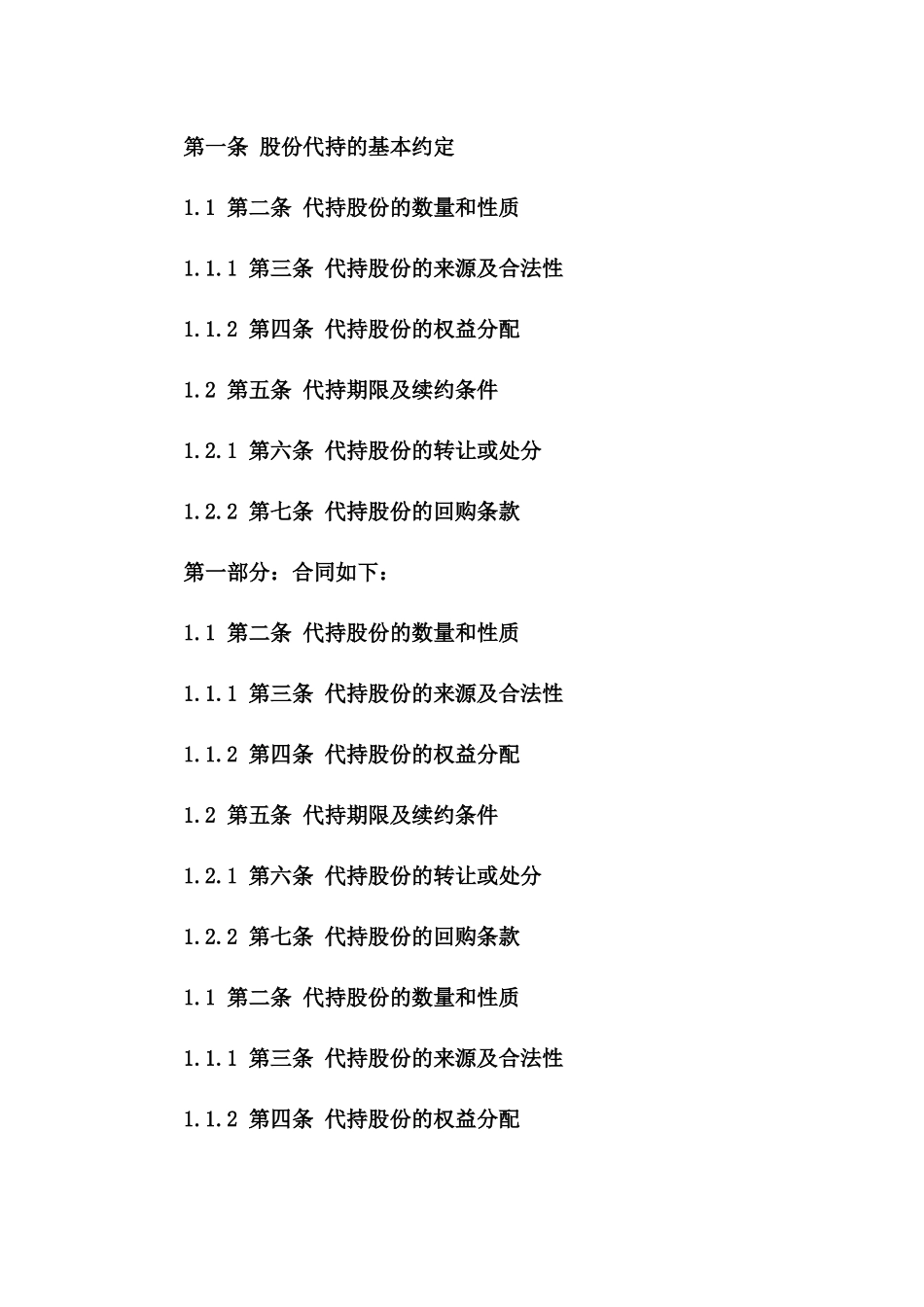 第一条 股份代持的基本约定

1.1 第二条 代持股份的数量和性质

1.1.1 第三条 代持股份的来源及合法性

1.1.2 第四条 代持股份的权益分配

1.2 第五条 代持期限及续约条件

1.2.1 第六条 代持股份的转让或处分

1.2.2 第七条 代持股份的回购条款

第一部分：合同如下：

1.1 第二条 代持股份的数量和性质

1.1.1 第三条 代持股份的来源及合法性

1.1.2 第四条 代持股份的权益分配

1.2 第五条 代持期限及续约条件

1.2.1 第六条 代持股份的转让或处分

1.2.2 第七条 代持股份的回购条款

1.1 第二条 代持股份的数量和性质

1.1.1 第三条 代持股份的来源及合法性

1.1.2 第四条 代持股份的权益分配